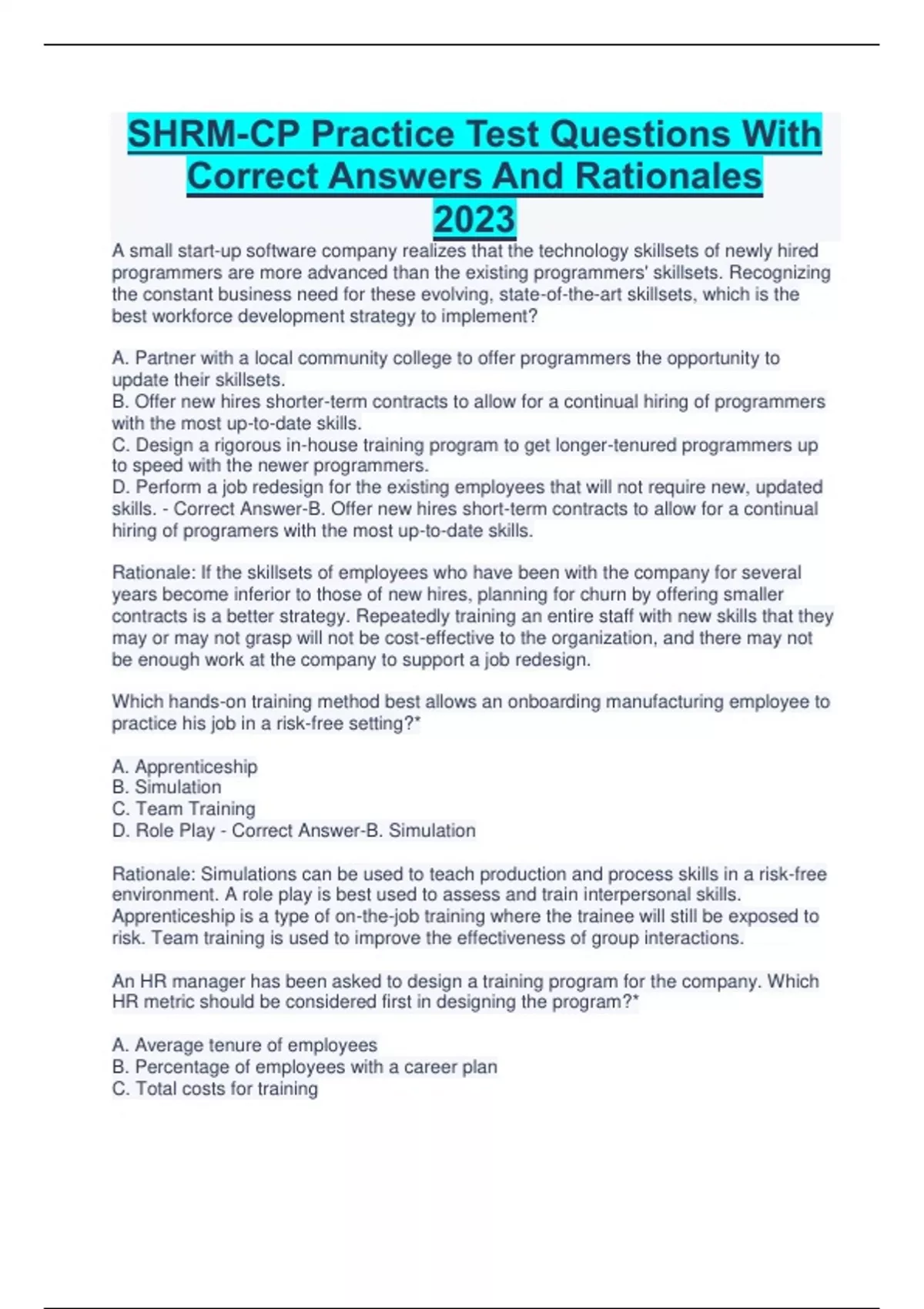 SHRM-CP Practice Test Questions With Correct Answers And Rationales 2023

A small start-up software company realizes that the technology skillsets of newly hired programmers are more advanced than the existing programmers' skillsets. Recognizing the constant business need for these evolving, state-of-the-art skillsets, which is the best workforce development strategy to implement?

A. Partner with a local community college to offer programmers the opportunity to update their skillsets.
B. Offer new hires shorter-term contracts to allow for a continual hiring of programmers with the most up-to-date skills.
C. Design a rigorous in-house training program to get longer-tenured programmers up to speed with the newer programmers.
D. Perform a job redesign for the existing employees that will not require new, updated skills. - Correct Answer-B. Offer new hires short-term contracts to allow for a continual hiring of programers with the most up-to-date skills.

Rationale: If the skillsets of employees who have been with the company for several years become inferior to those of new hires, planning for churn by offering smaller contracts is a better strategy. Repeatedly training an entire staff with new skills that they may or may not grasp will not be cost-effective to the organization, and there may not be enough work at the company to support a job redesign.

Which hands-on training method best allows an onboarding manufacturing employee to practice his job in a risk-free setting?*

A. Apprenticeship
B. Simulation
C. Team Training
D. Role Play - Correct Answer-B. Simulation

Rationale: Simulations can be used to teach production and process skills in a risk-free environment. A role play is best used to assess and train interpersonal skills. Apprenticeship is a type of on-the-job training where the trainee will still be exposed to risk. Team training is used to improve the effectiveness of group interactions.

An HR manager has been asked to design a training program for the company. Which HR metric should be considered first in designing the program?*

A. Average tenure of employees
B. Percentage of employees with a career plan
C. Total costs for training